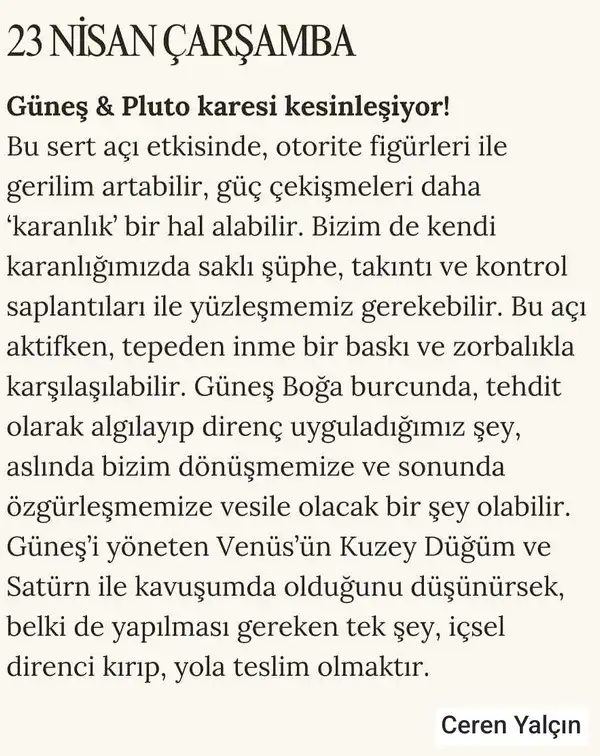 23 NİSAN ÇARŞAMBA

Güneş & Pluto karesi kesinleşiyor!
Bu sert açı etkisinde, otorite figürleri ile gerilim artabilir, güç çekişmeleri daha 'karanlık' bir hal alabilir. Bizim de kendi karanlığımızda saklı şüphe, takıntı ve kontrol saplantıları ile yüzleşmemiz gerekebilir. Bu açı aktifken, tepeden inme bir baskı ve zorbalıkla karşılaşılabilir. Güneş Boğa burcunda, tehdit olarak algılayıp direnç uyguladığımız şey, aslında bizim dönüşmemize ve sonunda özgürleşmemize vesile olacak bir şey olabilir. Güneş'i yöneten Venüs'ün Kuzey Düğüm ve Satürn ile kavuşumda olduğunu düşünürsek, belki de yapılması gereken tek şey, içsel direnci kırıp, yola teslim olmaktır.

Ceren Yalçın